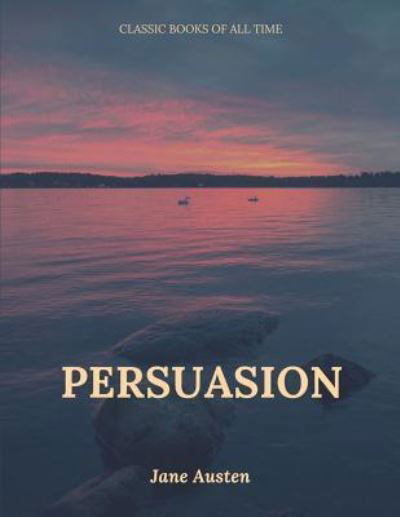 CLASSIC BOOKS OF ALL TIME

PERSUASION

Jane Austen